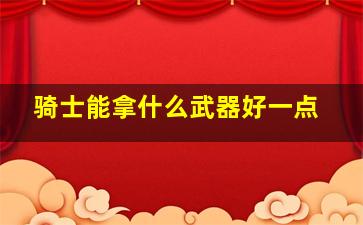 骑士能拿什么武器好一点